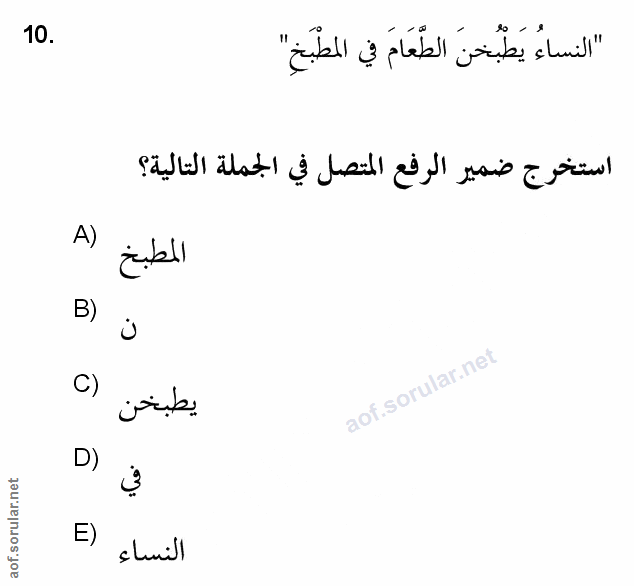 10.

"النساءُ يَطْبُخنَ الطَّعَامَ في المطْبَخِ"

استخرج ضمير الرفع المتصل في الجملة التالية؟

A) المطبخ

B) ن

C) يطبخن

D) في

E) النساء

aof.sorular.net